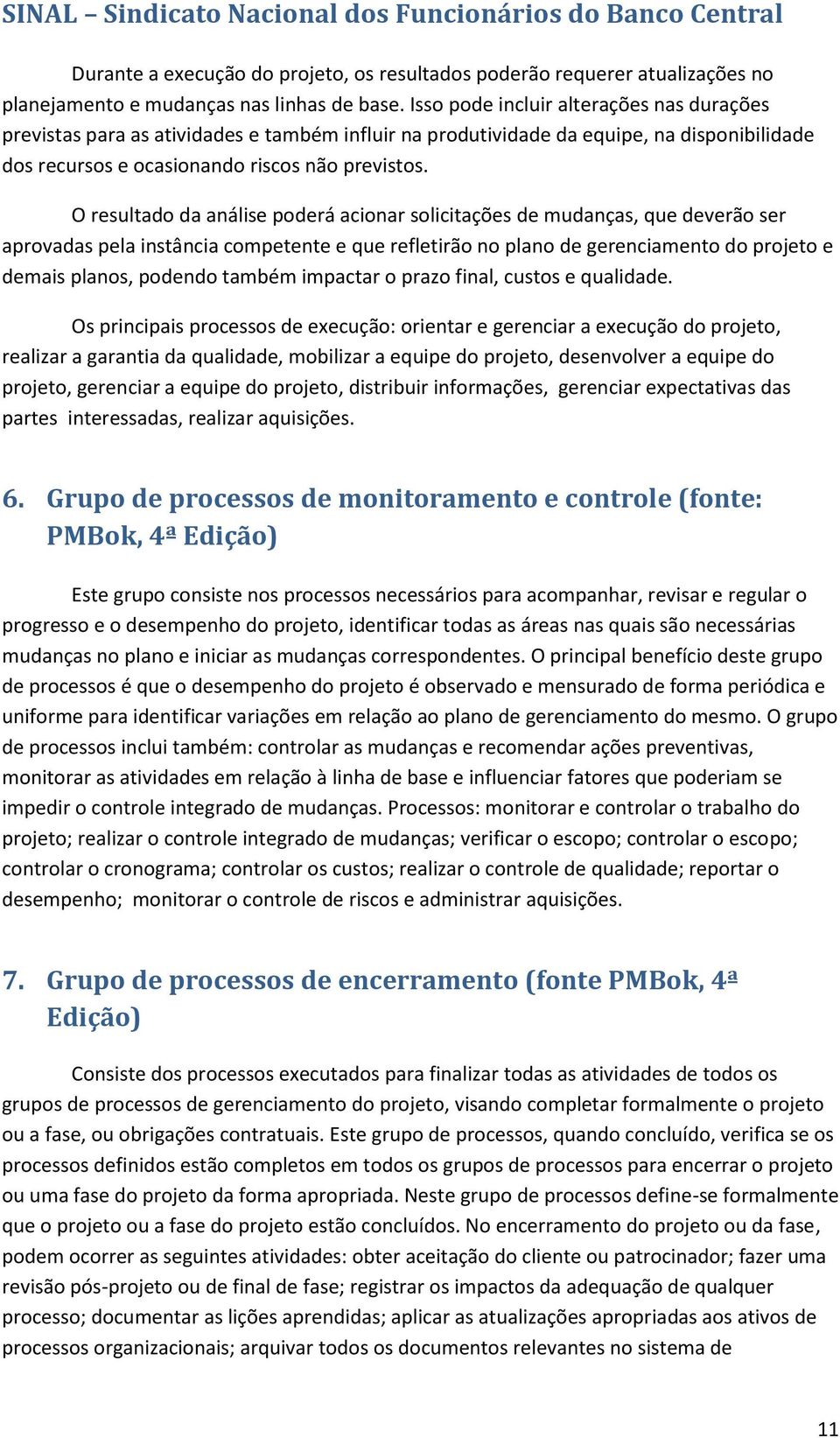 SINAL – Sindicato Nacional dos Funcionários do Banco Central

Durante a execução do projeto, os resultados poderão requerer atualizações no planejamento e mudanças nas linhas de base. Isso pode incluir alterações nas durações previstas para as atividades e também influir na produtividade da equipe, na disponibilidade dos recursos e ocasionando riscos não previstos.

O resultado da análise poderá acionar solicitações de mudanças, que deverão ser aprovadas pela instância competente e que refletirão no plano de gerenciamento do projeto e demais planos, podendo também impactar o prazo final, custos e qualidade.

Os principais processos de execução: orientar e gerenciar a execução do projeto, realizar a garantia da qualidade, mobilizar a equipe do projeto, desenvolver a equipe do projeto, gerenciar a equipe do projeto, distribuir informações, gerenciar expectativas das partes interessadas, realizar aquisições.

6. Grupo de processos de monitoramento e controle (fonte: PMBok, 4ª Edição)

Este grupo consiste nos processos necessários para acompanhar, revisar e regular o progresso e o desempenho do projeto, identificar todas as áreas nas quais são necessárias mudanças no plano e iniciar as mudanças correspondentes. O principal benefício deste grupo de processos é que o desempenho do projeto é observado e mensurado de forma periódica e uniforme para identificar variações em relação ao plano de gerenciamento do mesmo. O grupo de processos inclui também: controlar as mudanças e recomendar ações preventivas, monitorar as atividades em relação à linha de base e influenciar fatores que poderiam se impedir o controle integrado de mudanças. Processos: monitorar e controlar o trabalho do projeto; realizar o controle integrado de mudanças; verificar o escopo; controlar o escopo; controlar o cronograma; controlar os custos; realizar o controle de qualidade; reportar o desempenho; monitorar o controle de riscos e administrar aquisições.

7. Grupo de processos de encerramento (fonte PMBok, 4ª Edição)

Consiste dos processos executados para finalizar todas as atividades de todos os grupos de processos de gerenciamento do projeto, visando completar formalmente o projeto ou a fase, ou obrigações contratuais. Este grupo de processos, quando concluído, verifica se os processos definidos estão completos em todos os grupos de processos para encerrar o projeto ou uma fase do projeto da forma apropriada. Neste grupo de processos define-se formalmente que o projeto ou a fase do projeto estão concluídos. No encerramento do projeto ou da fase, podem ocorrer as seguintes atividades: obter aceitação do cliente ou patrocinador; fazer uma revisão pós-projeto ou de final de fase; registrar os impactos da adequação de qualquer processo; documentar as lições aprendidas; aplicar as atualizações apropriadas aos ativos de processos organizacionais; arquivar todos os documentos relevantes no sistema de

11